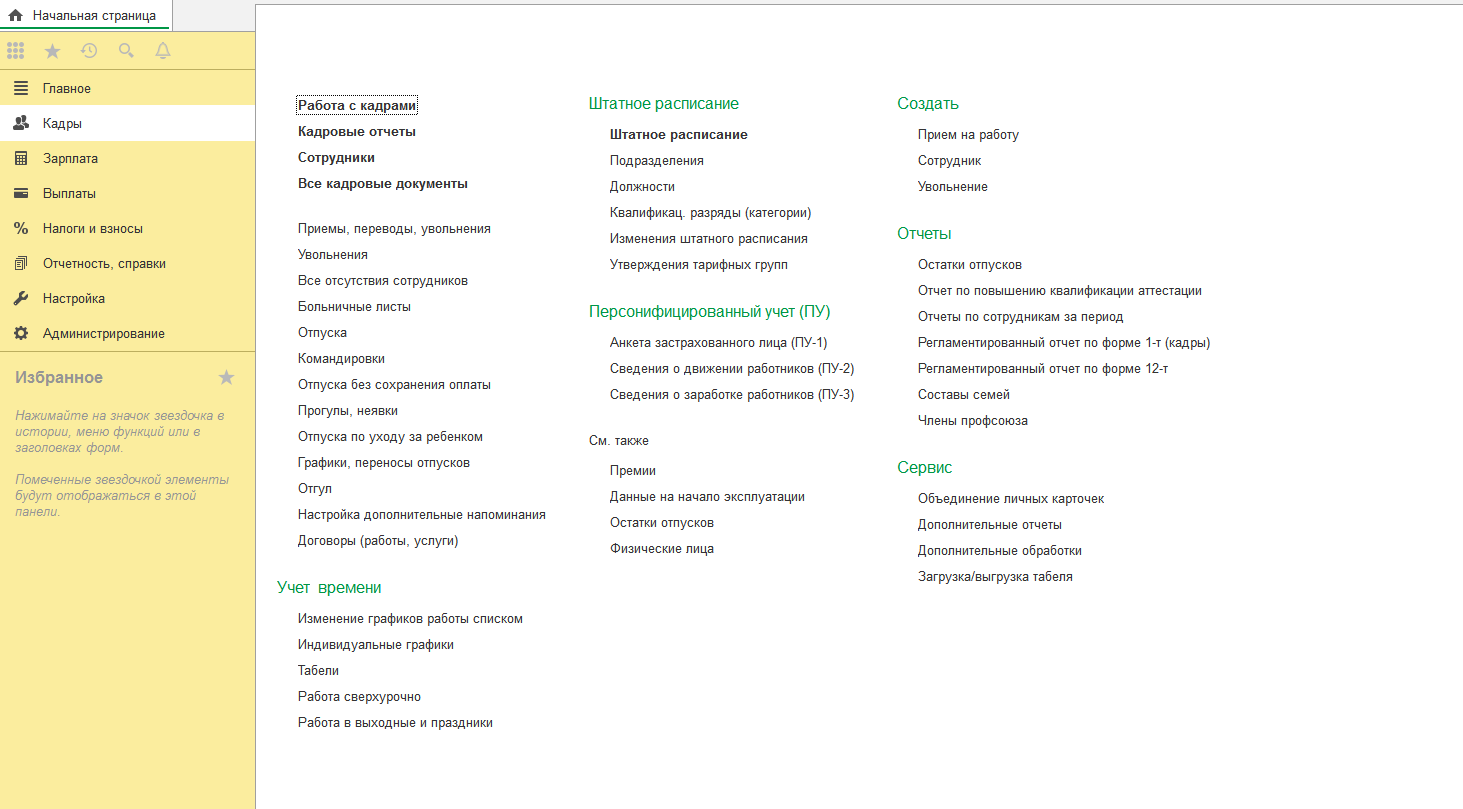 Начальная страница

Главное
Кадры
Зарплата
Выплаты
Налоги и взносы
Отчетность, справки
Настройка
Администрирование

Избранное

Нажимайте на значок звездочка в истории, меню функций или в заголовках форм.

Помеченные звездочкой элементы будут отображаться в этой панели.

Работа с кадрами
Кадровые отчеты
Сотрудники
Все кадровые документы

Приемы, переводы, увольнения
Увольнения
Все отсутствия сотрудников
Больничные листы
Отпуска
Командировки
Отпуска без сохранения оплаты
Прогулы, неявки
Отпуска по уходу за ребенком
Графики, переносы отпусков
Отгул
Настройка дополнительные напоминания
Договоры (работы, услуги)

Учет времени
Изменение графиков работы списком
Индивидуальные графики
Табели
Работа сверхурочно
Работа в выходные и праздники

Штатное расписание
Штатное расписание
Подразделения
Должности
Квалификац. разряды (категории)
Изменения штатного расписания
Утверждения тарифных групп

Персонифицированный учет (ПУ)
Анкета застрахованного лица (ПУ-1)
Сведения о движении работников (ПУ-2)
Сведения о заработке работников (ПУ-3)

См. также
Премии
Данные на начало эксплуатации
Остатки отпусков
Физические лица

Создать
Прием на работу
Сотрудник
Увольнение

Отчеты
Остатки отпусков
Отчет по повышению квалификации аттестации
Отчеты по сотрудникам за период
Регламентированный отчет по форме 1-т (кадры)
Регламентированный отчет по форме 12-т
Составы семей
Члены профсоюза

Сервис
Объединение личных карточек
Дополнительные отчеты
Дополнительные обработки
Загрузка/выгрузка табеля